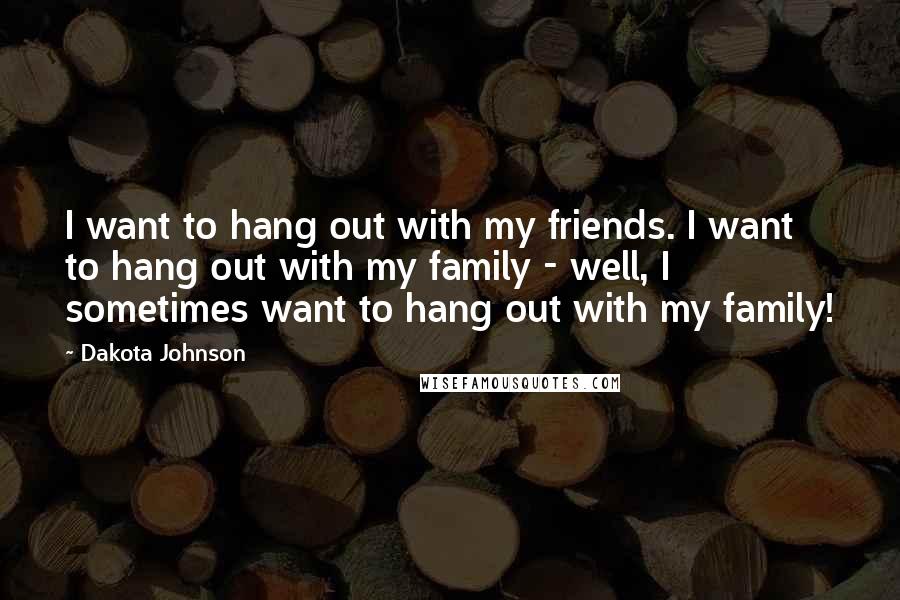 I want to hang out with my friends. I want to hang out with my family - well, I sometimes want to hang out with my family!

~ Dakota Johnson

WISEFAMOUSQUOTES.COM